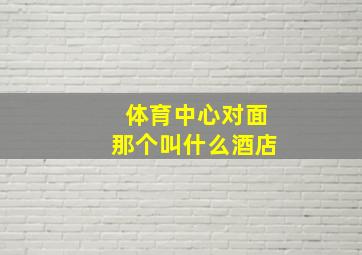 体育中心对面
那个叫什么酒店